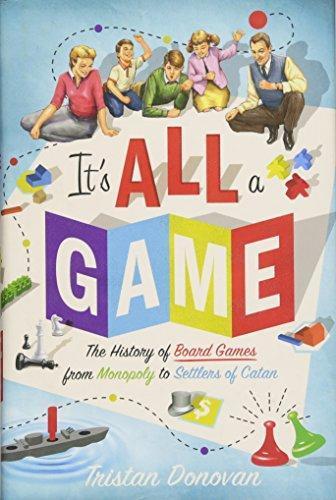 It's ALL a GAME

The History of Board Games from Monopoly to Settlers of Catan

$

Tristan Donovan